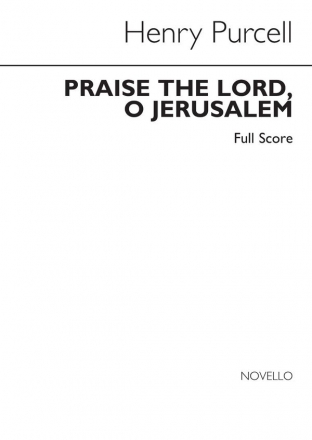 Henry Purcell

PRAISE THE LORD, O JERUSALEM

Full Score

NOVELLO